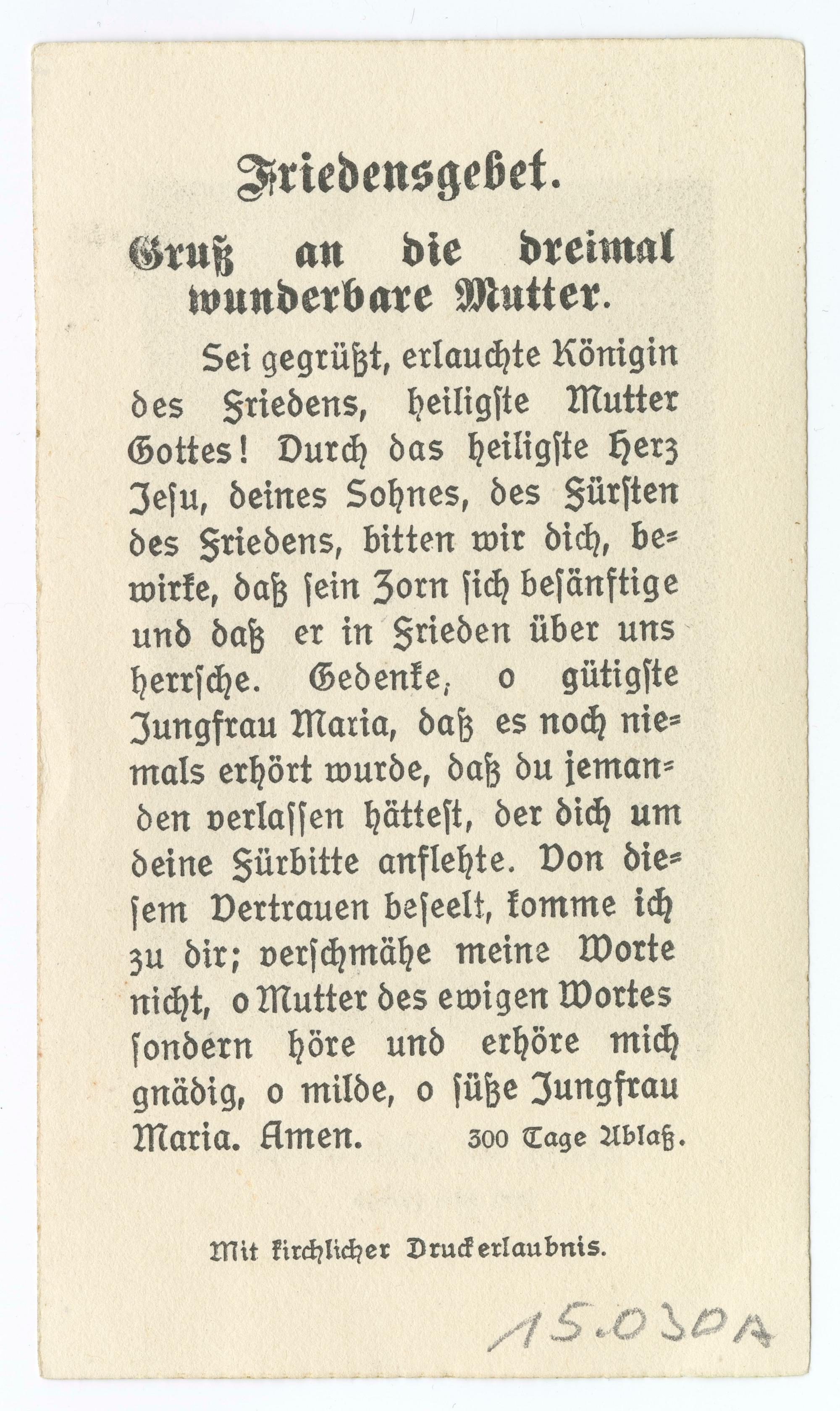 Friedensgebet.

Gruß an die dreimal wunderbare Mutter.

Sei gegrüßt, erlauchte Königin des Friedens, heiligste Mutter Gottes! Durch das heiligste Herz Jesu, deines Sohnes, des Fürsten des Friedens, bitten wir dich, bewirke, daß sein Zorn sich besänftige und daß er in Frieden über uns herrsche. Gedenke, o gütigste Jungfrau Maria, daß es noch niemals erhört wurde, daß du jemanden verlassen hättest, der dich um deine Fürbitte anflehte. Von diesem Vertrauen beseelt, komme ich zu dir; verschmähe meine Worte nicht, o Mutter des ewigen Wortes sondern höre und erhöre mich gnädig, o milde, o süße Jungfrau Maria. Amen. 300 Tage Ablaß.

Mit kirchlicher Druckerlaubnis.

15.030A